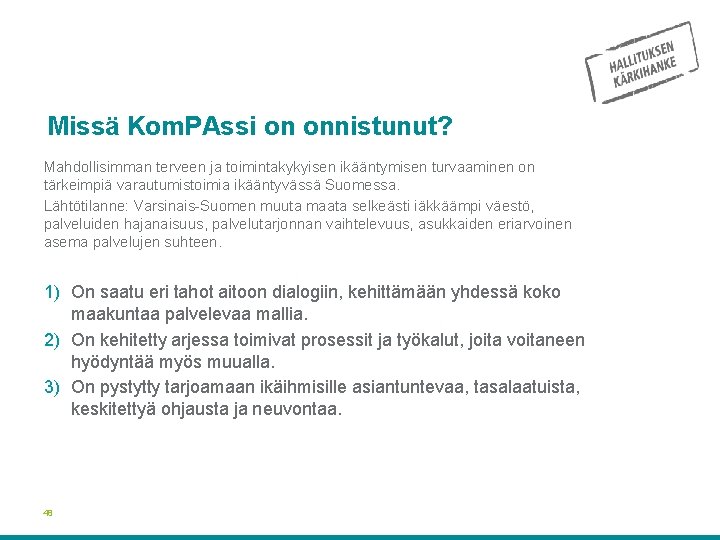 HALLITUKSEN KÄRKIHANKE

Missä KomPAssi on onnistunut?

Mahdollisimman terveen ja toimintakykyisen ikääntymisen turvaaminen on tärkeimpiä varautumistoimia ikääntyvässä Suomessa.

Lähtötilanne: Varsinais-Suomen muuta maata selkeästi iäkkäämpi väestö, palveluiden hajanaisuus, palvelutarjonnan vaihtelevuus, asukkaiden eriarvoinen asema palvelujen suhteen.

1) On saatu eri tahot aitoon dialogiin, kehittämään yhdessä koko maakuntaa palvelevaa mallia.
2) On kehitetty arjessa toimivat prosessit ja työkalut, joita voitaneen hyödyntää myös muualla.
3) On pystytty tarjoamaan ikäihmisille asiantuntevaa, tasalaatuista, keskitettyä ohjausta ja neuvontaa.

48